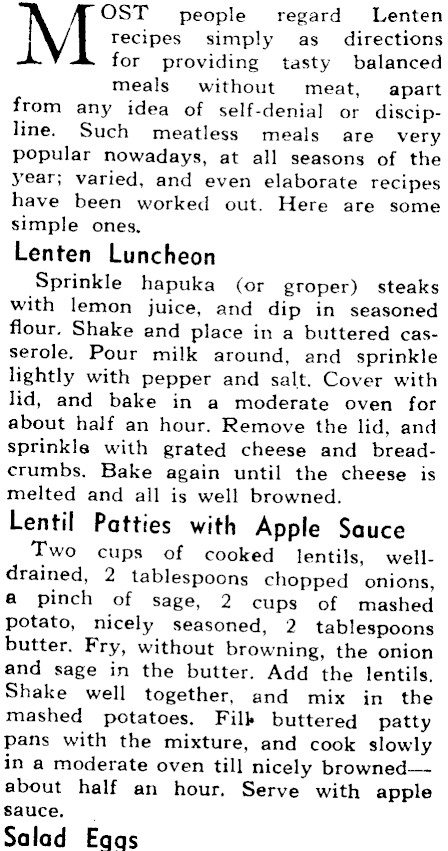 MOST people regard Lenten recipes simply as directions for providing tasty balanced meals without meat, apart from any idea of self-denial or discipline. Such meatless meals are very popular nowadays, at all seasons of the year; varied, and even elaborate recipes have been worked out. Here are some simple ones.

Lenten Luncheon

Sprinkle hapuka (or groper) steaks with lemon juice, and dip in seasoned flour. Shake and place in a buttered casserole. Pour milk around, and sprinkle lightly with pepper and salt. Cover with lid, and bake in a moderate oven for about half an hour. Remove the lid, and sprinkle with grated cheese and breadcrumbs. Bake again until the cheese is melted and all is well browned.

Lentil Patties with Apple Sauce

Two cups of cooked lentils, well-drained, 2 tablespoons chopped onions, a pinch of sage, 2 cups of mashed potato, nicely seasoned, 2 tablespoons butter. Fry, without browning, the onion and sage in the butter. Add the lentils. Shake well together, and mix in the mashed potatoes. Fill buttered patty pans with the mixture, and cook slowly in a moderate oven till nicely browned—about half an hour. Serve with apple sauce.

Salad Eggs